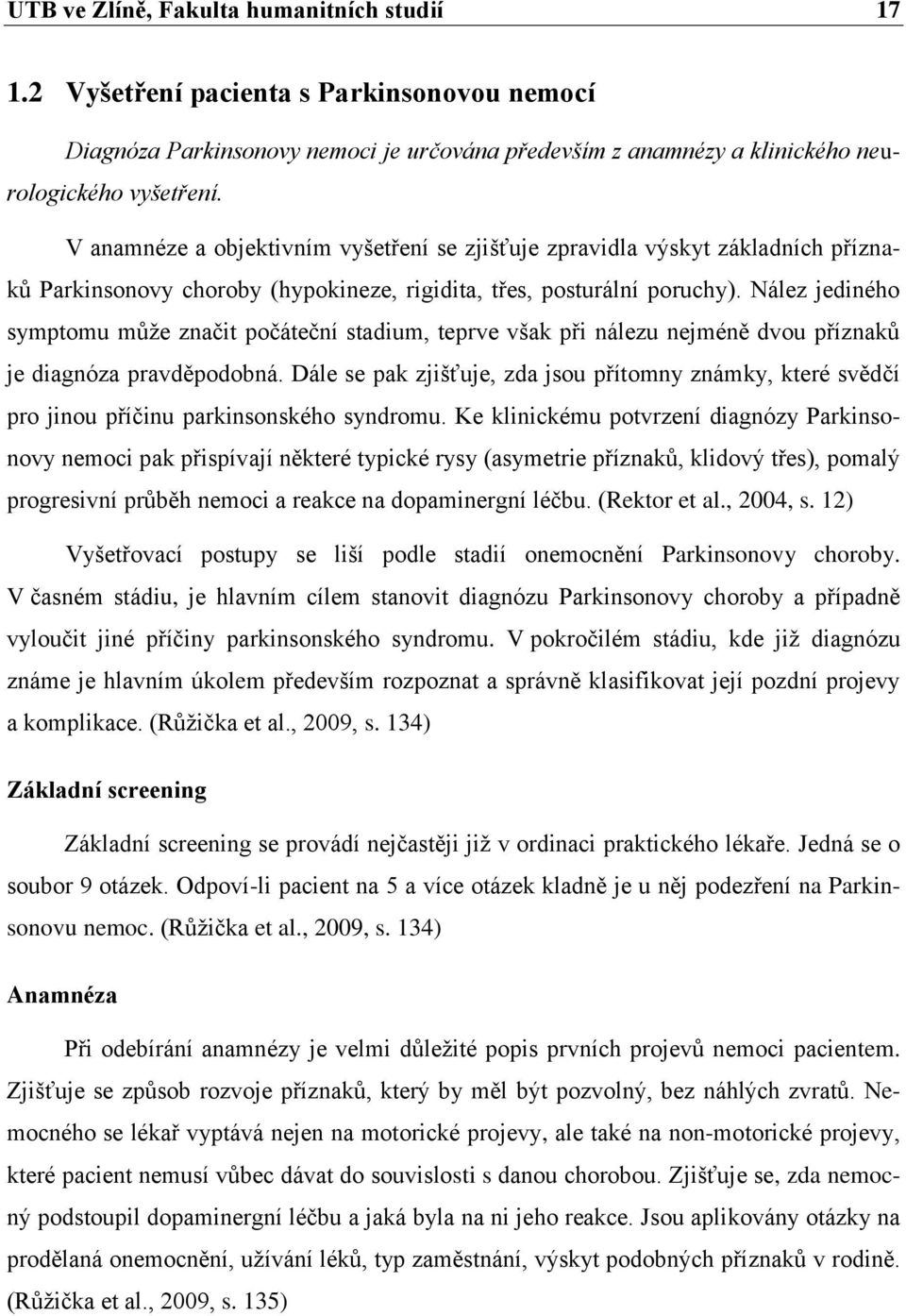 UTB ve Zlíně, Fakulta humanitních studií 17

1.2 Vyšetření pacienta s Parkinsonovou nemocí

Diagnóza Parkinsonovy nemoci je určována především z anamnézy a klinického neurologického vyšetření.

V anamnéze a objektivním vyšetření se zjišťuje zpravidla výskyt základních příznaků Parkinsonovy choroby (hypokineze, rigidita, třes, posturální poruchy). Nález jediného symptomu může značit počáteční stadium, teprve však při nálezu nejméně dvou příznaků je diagnóza pravděpodobná. Dále se pak zjišťuje, zda jsou přítomny známky, které svědčí pro jinou příčinu parkinsonského syndromu. Ke klinickému potvrzení diagnózy Parkinsonovy nemoci pak přispívají některé typické rysy (asymetrie příznaků, klidový třes), pomalý progresivní průběh nemoci a reakce na dopaminergní léčbu. (Rektor et al., 2004, s. 12)

Vyšetřovací postupy se liší podle stadií onemocnění Parkinsonovy choroby. V časném stádiu, je hlavním cílem stanovit diagnózu Parkinsonovy choroby a případně vyloučit jiné příčiny parkinsonského syndromu. V pokročilém stádiu, kde již diagnózu známe je hlavním úkolem především rozpoznat a správně klasifikovat její pozdní projevy a komplikace. (Růžička et al., 2009, s. 134)

Základní screening

Základní screening se provádí nejčastěji již v ordinaci praktického lékaře. Jedná se o soubor 9 otázek. Odpoví-li pacient na 5 a více otázek kladně je u něj podezření na Parkinsonovu nemoc. (Růžička et al., 2009, s. 134)

Anamnéza

Při odebírání anamnézy je velmi důležité popis prvních projevů nemoci pacientem. Zjišťuje se způsob rozvoje příznaků, který by měl být pozvolný, bez náhlých zvratů. Nemocného se lékař vyptává nejen na motorické projevy, ale také na non-motorické projevy, které pacient nemusí vůbec dávat do souvislosti s danou chorobou. Zjišťuje se, zda nemocný podstoupil dopaminergní léčbu a jaká byla na ni jeho reakce. Jsou aplikovány otázky na prodělaná onemocnění, užívání léků, typ zaměstnání, výskyt podobných příznaků v rodině. (Růžička et al., 2009, s. 135)